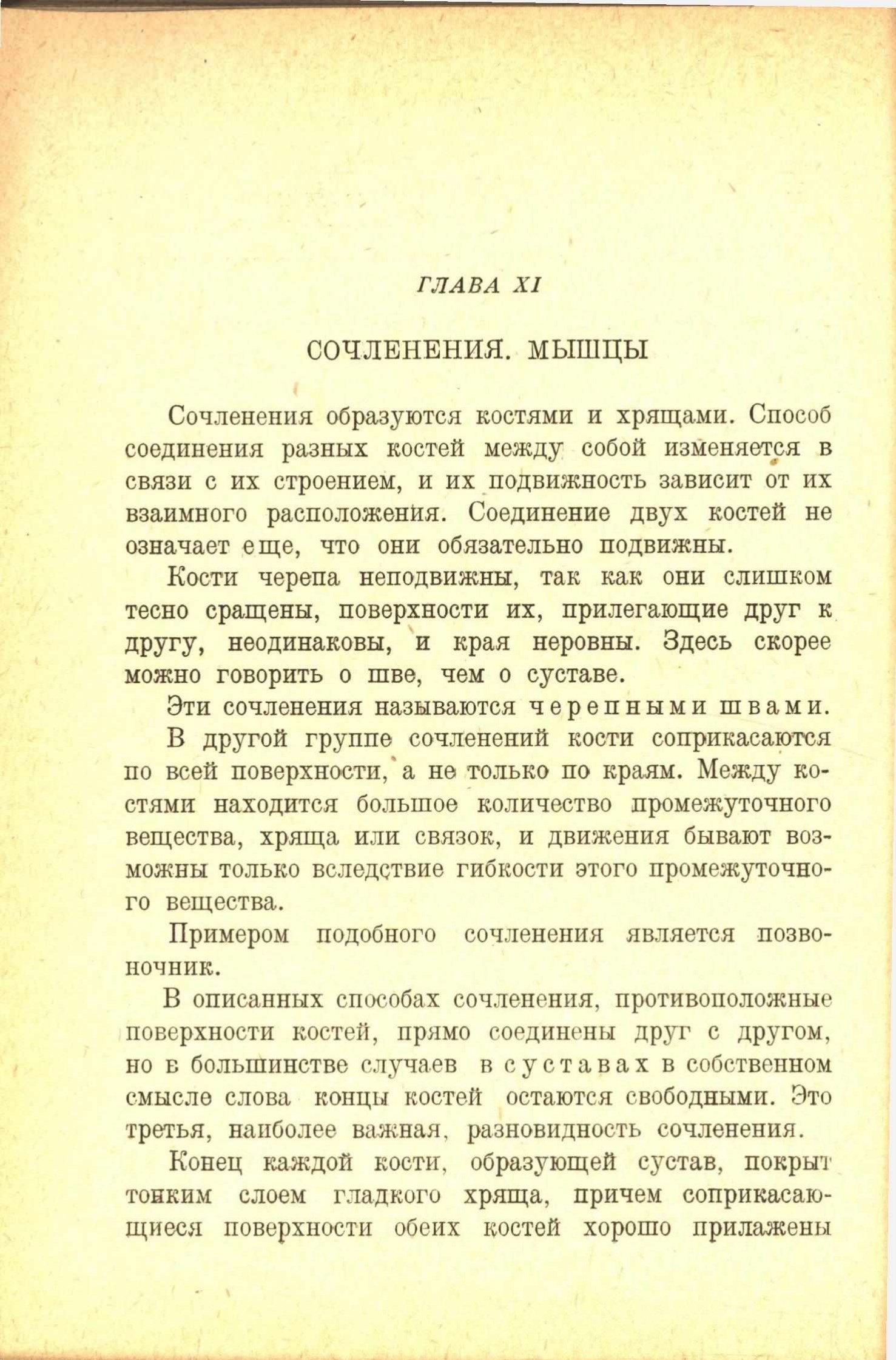 ГЛАВА XI

СОЧЛЕНЕНИЯ. МЫШЦЫ

Сочленения образуются костями и хрящами. Способ соединения разных костей между собой изменяется в связи с их строением, и их подвижность зависит от их взаимного расположения. Соединение двух костей не означает еще, что они обязательно подвижны.

Кости черепа неподвижны, так как они слишком тесно сращены, поверхности их, прилегающие друг к другу, неодинаковы, и края неровны. Здесь скорее можно говорить о шве, чем о суставе.

Эти сочленения называются черепными швами.

В другой группе сочленений кости соприкасаются по всей поверхности, а не только по краям. Между костями находится большое количество промежуточного вещества, хряща или связок, и движения бывают возможны только вследствие гибкости этого промежуточного вещества.

Примером подобного сочленения является позвоночник.

В описанных способах сочленения, противоположные поверхности костей, прямо соединены друг с другом, но в большинстве случаев в суставах в собственном смысле слова концы костей остаются свободными. Это третья, наиболее важная, разновидность сочленения.

Конец каждой кости, образующей сустав, покрыт тонким слоем гладкого хряща, причем соприкасающиеся поверхности обеих костей хорошо прилажены